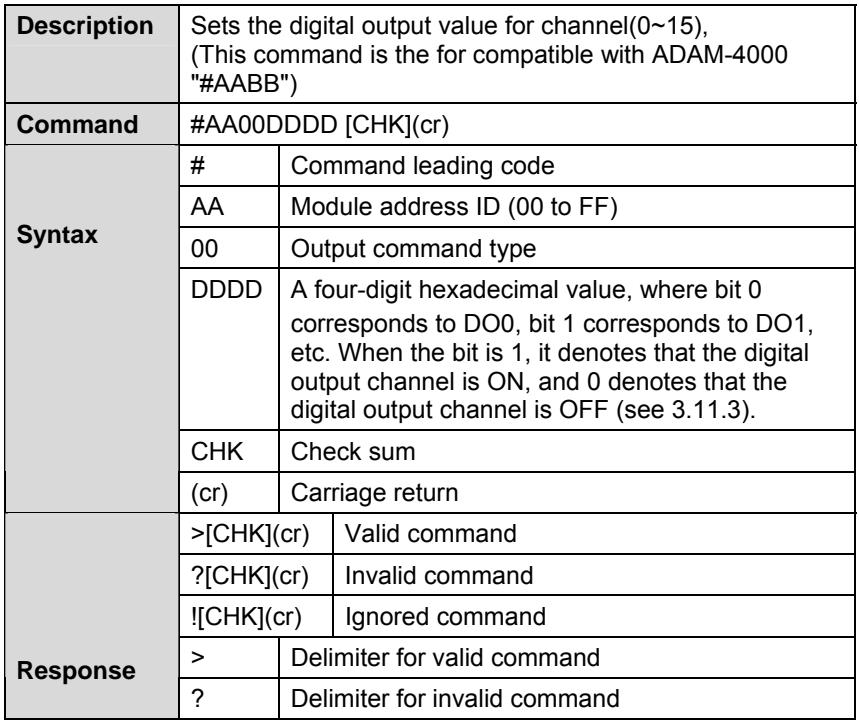 | Description | Sets the digital output value for channel(0~15), (This command is the for compatible with ADAM-4000 "#AABB") | |
|---|---|---|
| Command | #AA00DDDD [CHK](cr) | |
| Syntax | # | Command leading code |
| | AA | Module address ID (00 to FF) |
| | 00 | Output command type |
| | DDDD | A four-digit hexadecimal value, where bit 0 corresponds to DO0, bit 1 corresponds to DO1, etc. When the bit is 1, it denotes that the digital output channel is ON, and 0 denotes that the digital output channel is OFF (see 3.11.3). |
| | CHK | Check sum |
| | (cr) | Carriage return |
| Response | >[CHK](cr) | Valid command |
| | ?[CHK](cr) | Invalid command |
| | ![CHK](cr) | Ignored command |
| | > | Delimiter for valid command |
| | ? | Delimiter for invalid command |